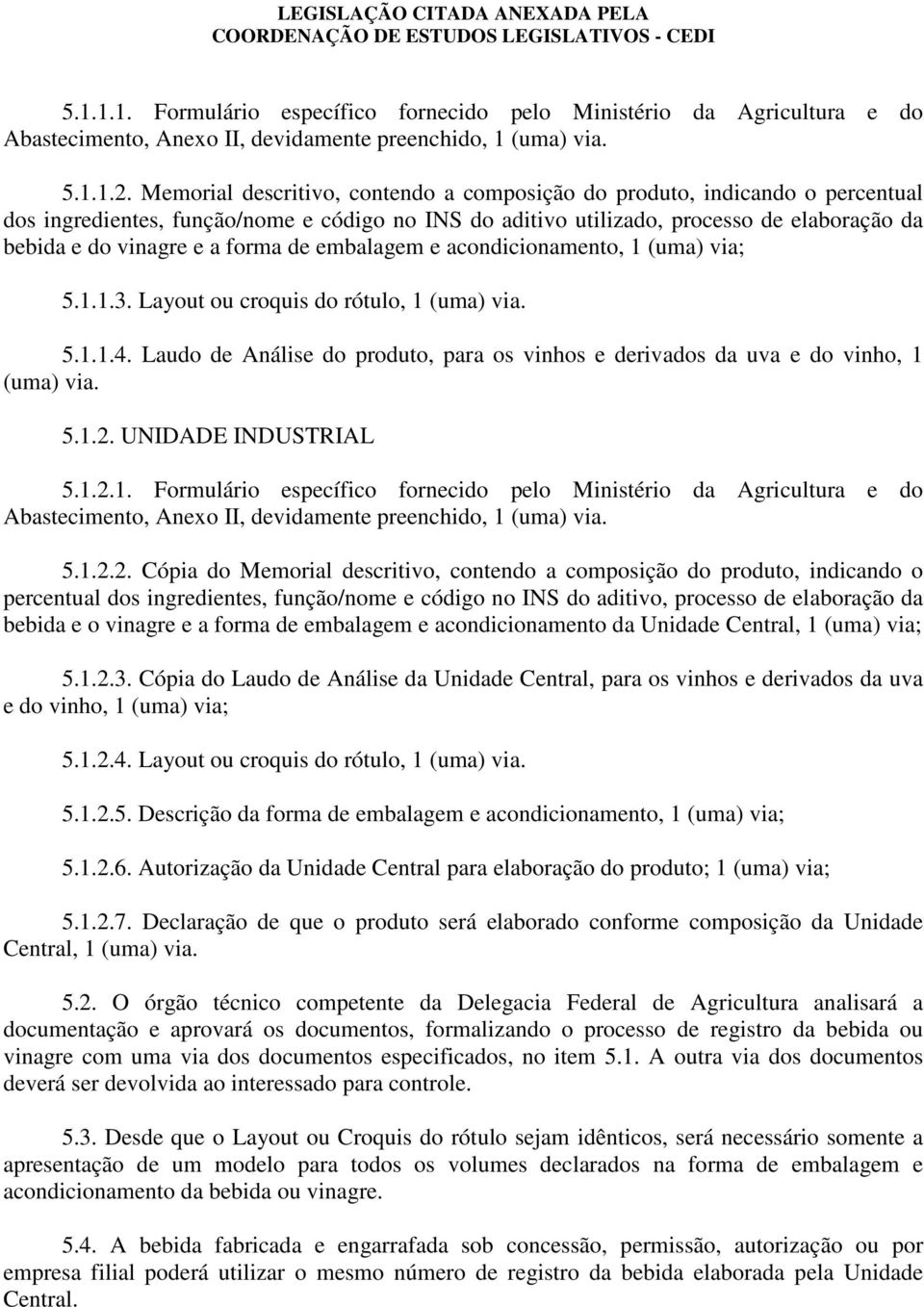 LEGISLAÇÃO CITADA ANEXADA PELA
COORDENAÇÃO DE ESTUDOS LEGISLATIVOS - CEDI

5.1.1.1. Formulário específico fornecido pelo Ministério da Agricultura e do Abastecimento, Anexo II, devidamente preenchido, 1 (uma) via.

5.1.1.2. Memorial descritivo, contendo a composição do produto, indicando o percentual dos ingredientes, função/nome e código no INS do aditivo utilizado, processo de elaboração da bebida e do vinagre e a forma de embalagem e acondicionamento, 1 (uma) via;

5.1.1.3. Layout ou croquis do rótulo, 1 (uma) via.

5.1.1.4. Laudo de Análise do produto, para os vinhos e derivados da uva e do vinho, 1 (uma) via.

5.1.2. UNIDADE INDUSTRIAL

5.1.2.1. Formulário específico fornecido pelo Ministério da Agricultura e do Abastecimento, Anexo II, devidamente preenchido, 1 (uma) via.

5.1.2.2. Cópia do Memorial descritivo, contendo a composição do produto, indicando o percentual dos ingredientes, função/nome e código no INS do aditivo, processo de elaboração da bebida e o vinagre e a forma de embalagem e acondicionamento da Unidade Central, 1 (uma) via;

5.1.2.3. Cópia do Laudo de Análise da Unidade Central, para os vinhos e derivados da uva e do vinho, 1 (uma) via;

5.1.2.4. Layout ou croquis do rótulo, 1 (uma) via.

5.1.2.5. Descrição da forma de embalagem e acondicionamento, 1 (uma) via;

5.1.2.6. Autorização da Unidade Central para elaboração do produto; 1 (uma) via;

5.1.2.7. Declaração de que o produto será elaborado conforme composição da Unidade Central, 1 (uma) via.

5.2. O órgão técnico competente da Delegacia Federal de Agricultura analisará a documentação e aprovará os documentos, formalizando o processo de registro da bebida ou vinagre com uma via dos documentos especificados, no item 5.1. A outra via dos documentos deverá ser devolvida ao interessado para controle.

5.3. Desde que o Layout ou Croquis do rótulo sejam idênticos, será necessário somente a apresentação de um modelo para todos os volumes declarados na forma de embalagem e acondicionamento da bebida ou vinagre.

5.4. A bebida fabricada e engarrafada sob concessão, permissão, autorização ou por empresa filial poderá utilizar o mesmo número de registro da bebida elaborada pela Unidade Central.